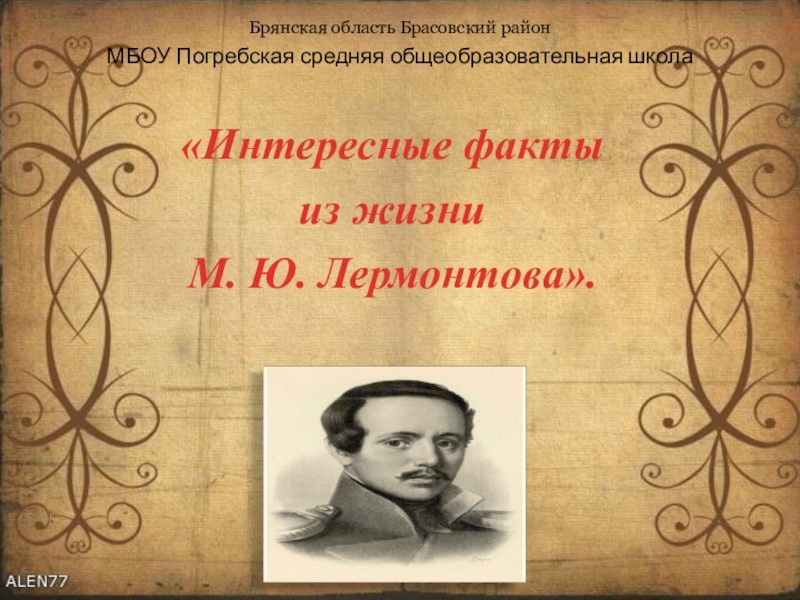 Брянская область Брасовский район

МБОУ Погребская средняя общеобразовательная школа

«Интересные факты из жизни М. Ю. Лермонтова».

ALEN77